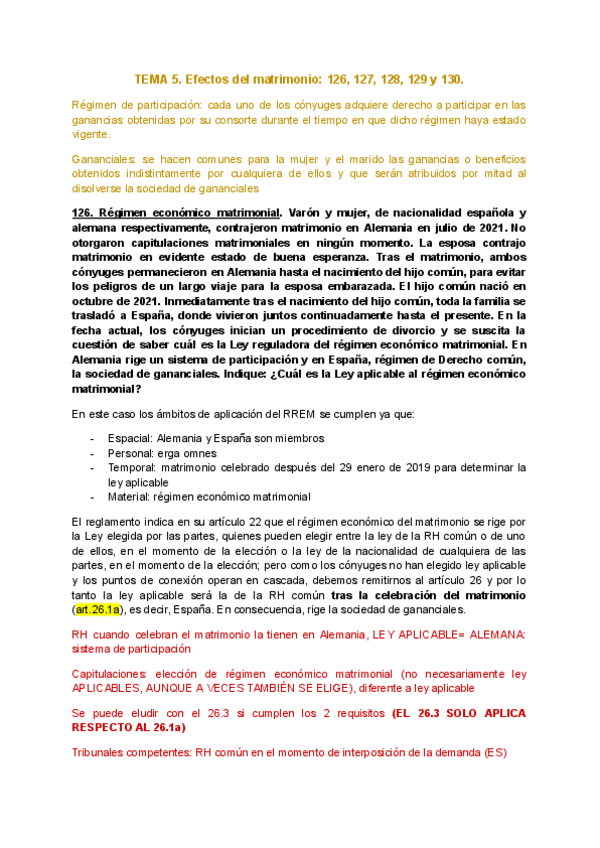 TEMA 5. Efectos del matrimonio: 126, 127, 128, 129 y 130.

Régimen de participación: cada uno de los cónyuges adquiere derecho a participar en las ganancias obtenidas por su consorte durante el tiempo en que dicho régimen haya estado vigente.

Gananciales: se hacen comunes para la mujer y el marido las ganancias o beneficios obtenidos indistintamente por cualquiera de ellos y que serán atribuidos por mitad al disolverse la sociedad de gananciales

126. Régimen económico matrimonial. Varón y mujer, de nacionalidad española y alemana respectivamente, contrajeron matrimonio en Alemania en julio de 2021. No otorgaron capitulaciones matrimoniales en ningún momento. La esposa contrajo matrimonio en evidente estado de buena esperanza. Tras el matrimonio, ambos cónyuges permanecieron en Alemania hasta el nacimiento del hijo común, para evitar los peligros de un largo viaje para la esposa embarazada. El hijo común nació en octubre de 2021. Inmediatamente tras el nacimiento del hijo común, toda la familia se trasladó a España, donde vivieron juntos continuadamente hasta el presente. En la fecha actual, los cónyuges inician un procedimiento de divorcio y se suscita la cuestión de saber cuál es la Ley reguladora del régimen económico matrimonial. En Alemania rige un sistema de participación y en España, régimen de Derecho común, la sociedad de gananciales. Indique: ¿Cuál es la Ley aplicable al régimen económico matrimonial?

En este caso los ámbitos de aplicación del RREM se cumplen ya que:

- Espacial: Alemania y España son miembros
- Personal: erga omnes
- Temporal: matrimonio celebrado después del 29 enero de 2019 para determinar la ley aplicable
- Material: régimen económico matrimonial

El reglamento indica en su artículo 22 que el régimen económico del matrimonio se rige por la Ley elegida por las partes, quienes pueden elegir entre la ley de la RH común o de uno de ellos, en el momento de la elección o la ley de la nacionalidad de cualquiera de las partes, en el momento de la elección; pero como los cónyuges no han elegido ley aplicable y los puntos de conexión operan en cascada, debemos remitirnos al artículo 26 y por lo tanto la ley aplicable será la de la RH común tras la celebración del matrimonio (art.26.1a), es decir, España. En consecuencia, rige la sociedad de gananciales.

RH cuando celebran el matrimonio la tienen en Alemania, LEY APLICABLE= ALEMANA: sistema de participación

Capitulaciones: elección de régimen económico matrimonial (no necesariamente ley APLICABLES, AUNQUE A VECES TAMBIÉN SE ELIGE), diferente a ley aplicable

Se puede eludir con el 26.3 si cumplen los 2 requisitos (EL 26.3 SOLO APLICA RESPECTO AL 26.1a)

Tribunales competentes: RH común en el momento de interposición de la demanda (ES)